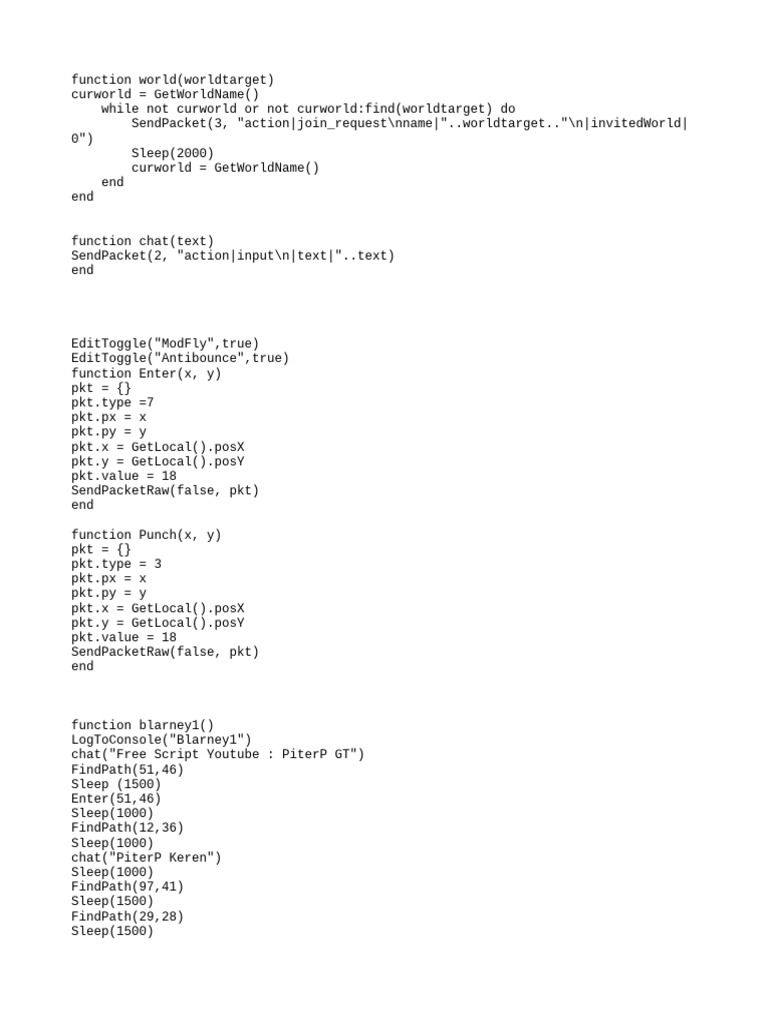 function world(worldtarget)
curworld = GetWorldName()
    while not curworld or not curworld:find(worldtarget) do
        SendPacket(3, "action|join_request\nname|"..worldtarget.."\n|invitedWorld|0")
        Sleep(2000)
        curworld = GetWorldName()
    end
end

function chat(text)
SendPacket(2, "action|input\n|text|"..text)
end

EditToggle("ModFly",true)
EditToggle("Antibounce",true)
function Enter(x, y)
pkt = {}
pkt.type =7
pkt.px = x
pkt.py = y
pkt.x = GetLocal().posX
pkt.y = GetLocal().posY
pkt.value = 18
SendPacketRaw(false, pkt)
end

function Punch(x, y)
pkt = {}
pkt.type = 3
pkt.px = x
pkt.py = y
pkt.x = GetLocal().posX
pkt.y = GetLocal().posY
pkt.value = 18
SendPacketRaw(false, pkt)
end

function blarney1()
LogToConsole("Blarney1")
chat("Free Script Youtube : PiterP GT")
FindPath(51,46)
Sleep (1500)
Enter(51,46)
Sleep(1000)
FindPath(12,36)
Sleep(1000)
chat("PiterP Keren")
Sleep(1000)
FindPath(97,41)
Sleep(1500)
FindPath(29,28)
Sleep(1500)